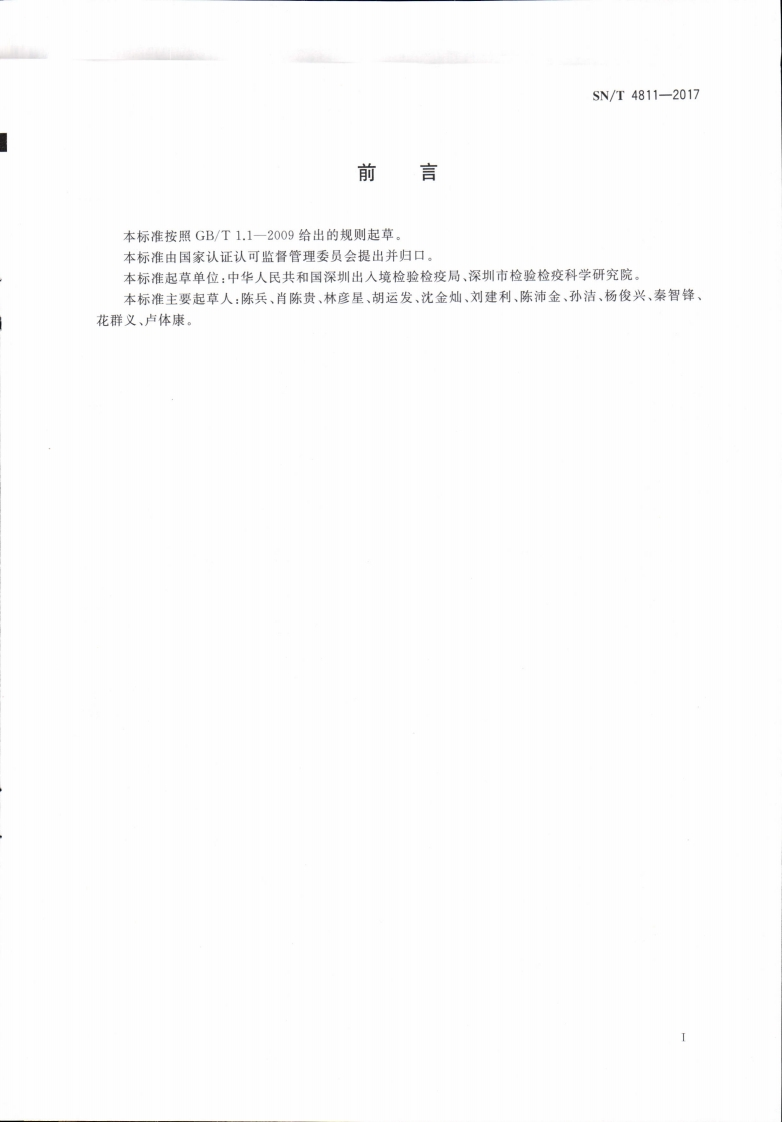 SN/T 4811—2017

前　言

本标准按照 GB/T 1.1—2009 给出的规则起草。

本标准由国家认证认可监督管理委员会提出并归口。

本标准起草单位：中华人民共和国深圳出入境检验检疫局、深圳市检验检疫科学研究院。

本标准主要起草人：陈兵、肖陈贵、林彦星、胡运发、沈金灿、刘建利、陈沛金、孙洁、杨俊兴、秦智锋、花群义、卢体康。

I